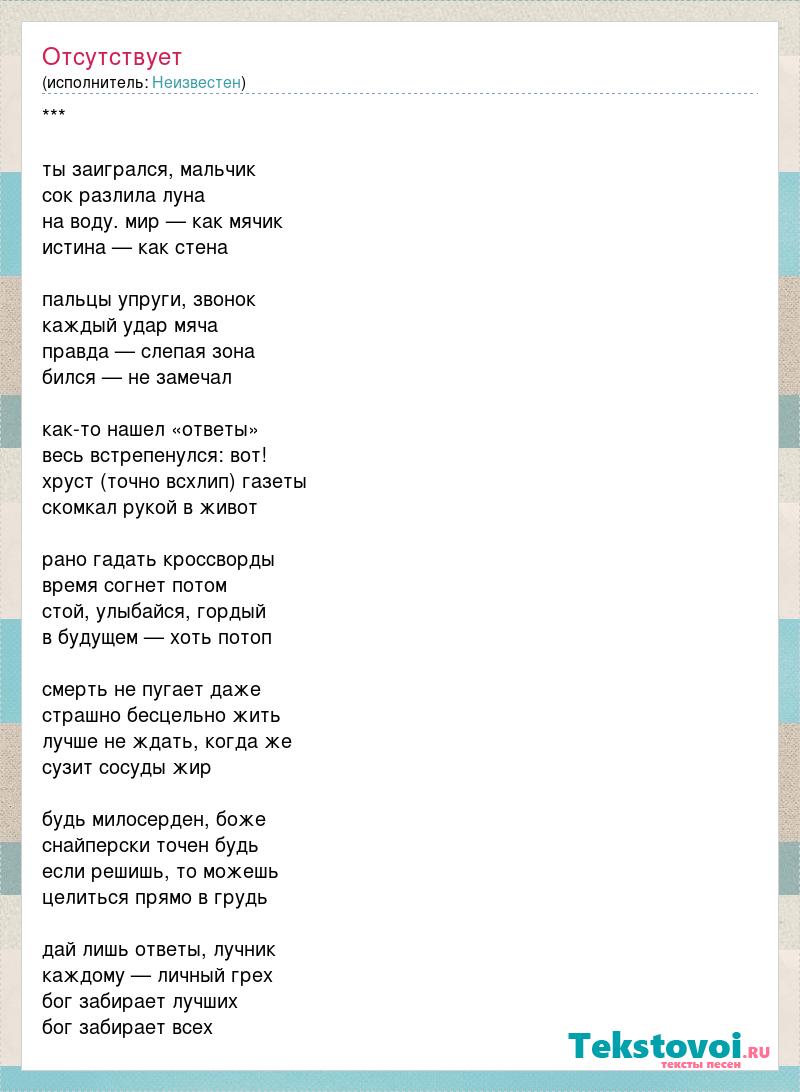 Отсутствует
(исполнитель: Неизвестен)

***

ты заигрался, мальчик
сок разлила луна
на воду. мир — как мячик
истина — как стена

пальцы упруги, звонок
каждый удар мяча
правда — слепая зона
бился — не замечал

как-то нашел «ответы»
весь встрепенулся: вот!
хруст (точно всхлип) газеты
скомкал рукой в живот

рано гадать кроссворды
время согнет потом
стой, улыбайся, гордый
в будущем — хоть потоп

смерть не пугает даже
страшно бесцельно жить
лучше не ждать, когда же
сузит сосуды жир

будь милосерден, боже
снайперски точен будь
если решишь, то можешь
целиться прямо в грудь

дай лишь ответы, лучник
каждому — личный грех
бог забирает лучших
бог забирает всех

Tekstovoi.RU
тексты песен